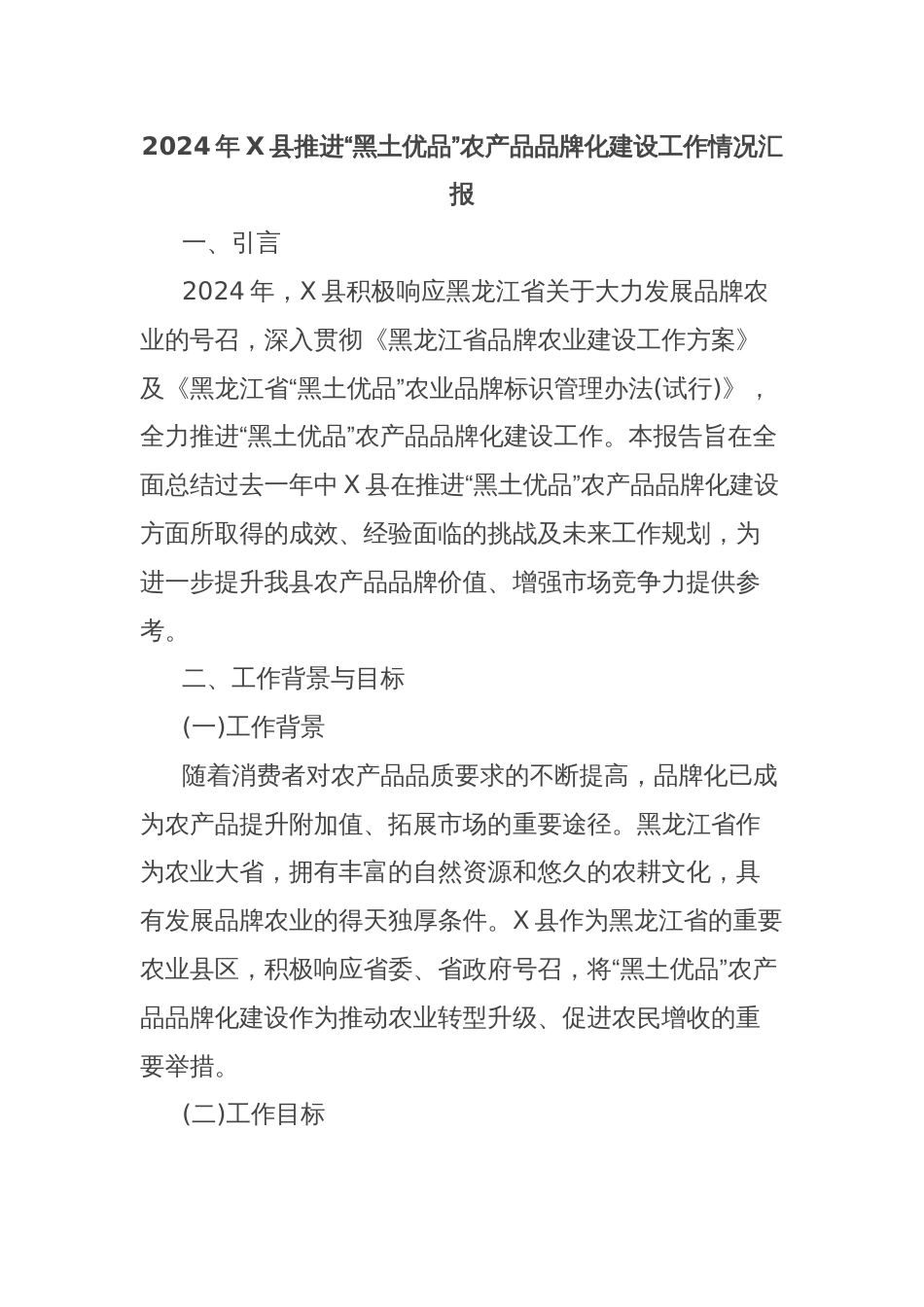 2024年X县推进“黑土优品”农产品品牌化建设工作情况汇报

一、引言

2024年，X县积极响应黑龙江省关于大力发展品牌农业的号召，深入贯彻《黑龙江省品牌农业建设工作方案》及《黑龙江省“黑土优品”农业品牌标识管理办法(试行)》，全力推进“黑土优品”农产品品牌化建设工作。本报告旨在全面总结过去一年中X县在推进“黑土优品”农产品品牌化建设方面所取得的成效、经验面临的挑战及未来工作规划，为进一步提升我县农产品品牌价值、增强市场竞争力提供参考。

二、工作背景与目标

(一)工作背景

随着消费者对农产品品质要求的不断提高，品牌化已成为农产品提升附加值、拓展市场的重要途径。黑龙江省作为农业大省，拥有丰富的自然资源和悠久的农耕文化，具有发展品牌农业的得天独厚条件。X县作为黑龙江省的重要农业县区，积极响应省委、省政府号召，将“黑土优品”农产品品牌化建设作为推动农业转型升级、促进农民增收的重要举措。

(二)工作目标